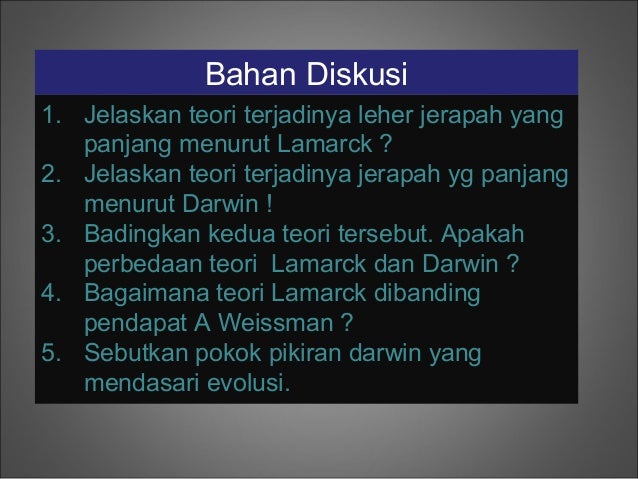 Bahan Diskusi

1. Jelaskan teori terjadinya leher jerapah yang panjang menurut Lamarck ?
2. Jelaskan teori terjadinya jerapah yg panjang menurut Darwin !
3. Badingkan kedua teori tersebut. Apakah perbedaan teori Lamarck dan Darwin ?
4. Bagaimana teori Lamarck dibanding pendapat A Weissman ?
5. Sebutkan pokok pikiran darwin yang mendasari evolusi.